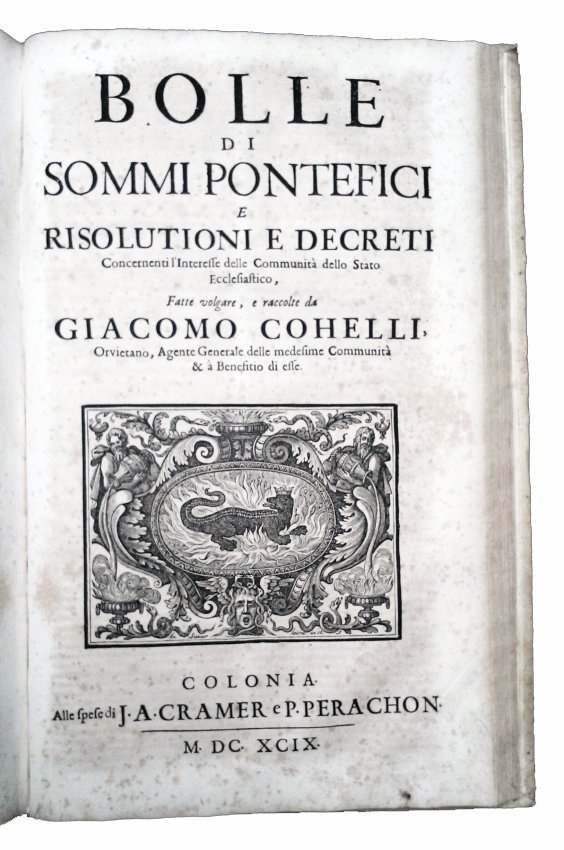 BOLLE
DI
SOMMI PONTEFICI
E
RISOLUTIONI E DECRETI
Concernenti l'Interesse delle Communità dello Stato Ecclesiastico,

Fatte volgare, e raccolte da
GIACOMO COHELLI,
Orvietano, Agente Generale delle medesime Communità & à Benefitio di esse.

COLONIA.
Alle spese di J. A. CRAMER e P. PERACHON.
M. DC. XCIX.